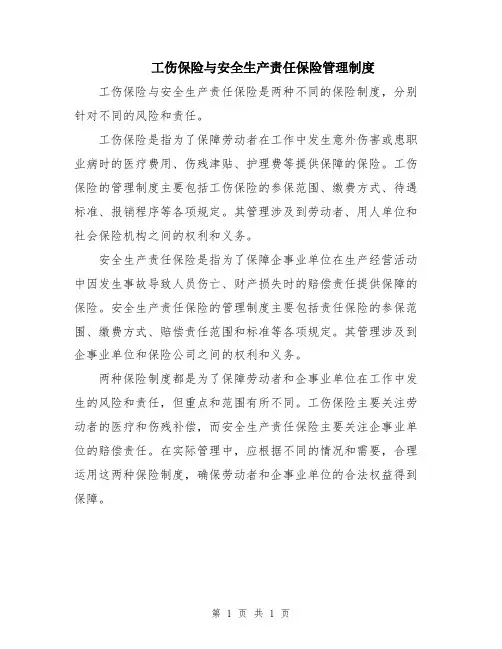 工伤保险与安全生产责任保险管理制度

工伤保险与安全生产责任保险是两种不同的保险制度，分别针对不同的风险和责任。

工伤保险是指为了保障劳动者在工作中发生意外伤害或患职业病时的医疗费用、伤残津贴、护理费等提供保障的保险。工伤保险的管理制度主要包括工伤保险的参保范围、缴费方式、待遇标准、报销程序等各项规定。其管理涉及到劳动者、用人单位和社会保险机构之间的权利和义务。

安全生产责任保险是指为了保障企事业单位在生产经营活动中因发生事故导致人员伤亡、财产损失时的赔偿责任提供保障的保险。安全生产责任保险的管理制度主要包括责任保险的参保范围、缴费方式、赔偿责任范围和标准等各项规定。其管理涉及到企事业单位和保险公司之间的权利和义务。

两种保险制度都是为了保障劳动者和企事业单位在工作中发生的风险和责任，但重点和范围有所不同。工伤保险主要关注劳动者的医疗和伤残补偿，而安全生产责任保险主要关注企事业单位的赔偿责任。在实际管理中，应根据不同的情况和需要，合理运用这两种保险制度，确保劳动者和企事业单位的合法权益得到保障。

第 1 页 共 1 页